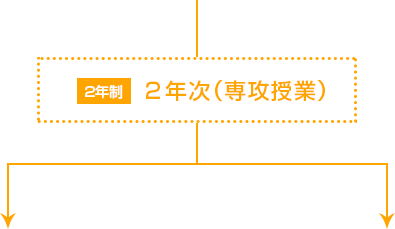 2年制 ２年次（専攻授業）